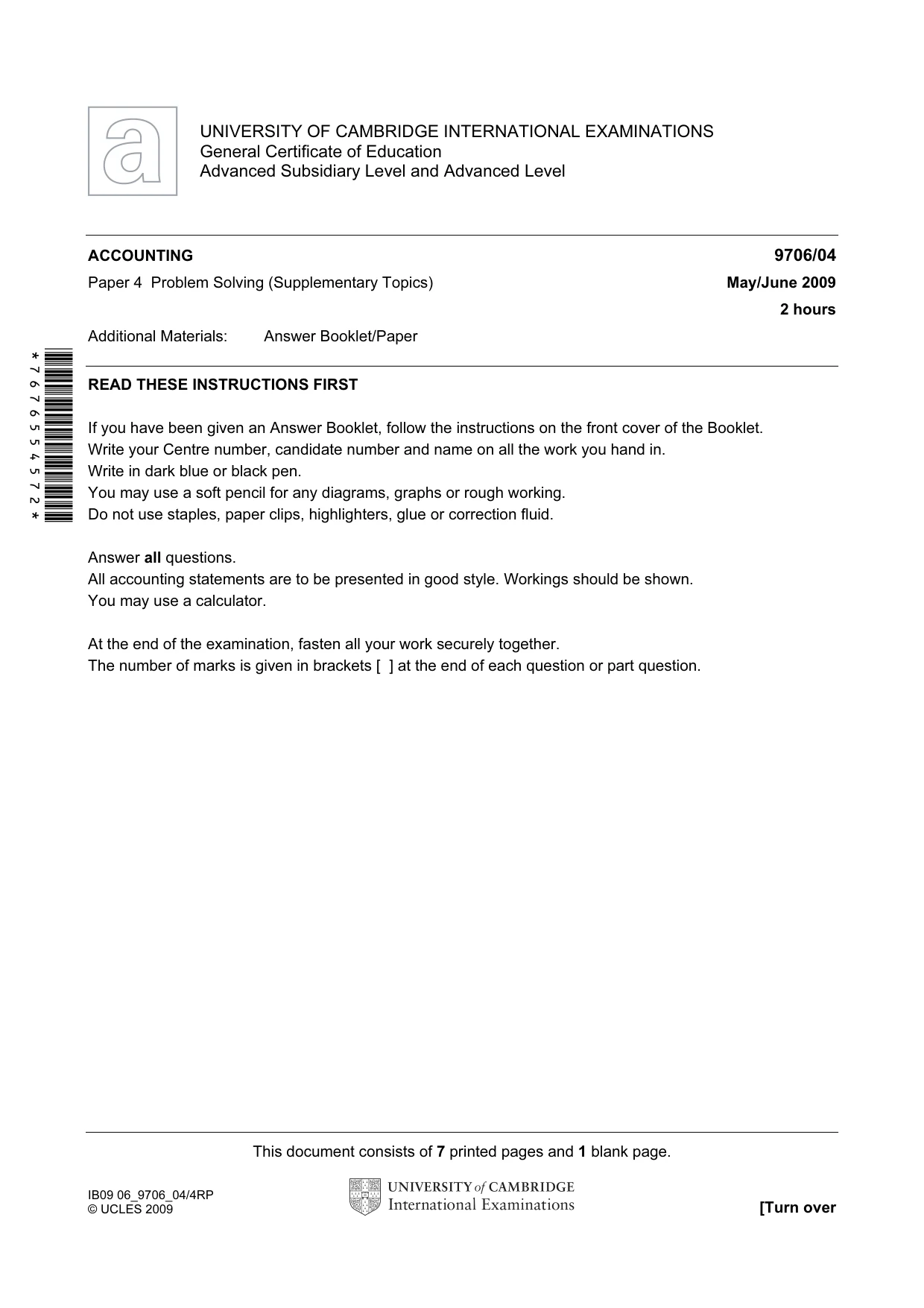 UNIVERSITY OF CAMBRIDGE INTERNATIONAL EXAMINATIONS
General Certificate of Education
Advanced Subsidiary Level and Advanced Level

ACCOUNTING
9706/04

Paper 4 Problem Solving (Supplementary Topics)
May/June 2009

2 hours

Additional Materials: Answer Booklet/Paper

*7676554572*

READ THESE INSTRUCTIONS FIRST

If you have been given an Answer Booklet, follow the instructions on the front cover of the Booklet.
Write your Centre number, candidate number and name on all the work you hand in.
Write in dark blue or black pen.
You may use a soft pencil for any diagrams, graphs or rough working.
Do not use staples, paper clips, highlighters, glue or correction fluid.

Answer all questions.
All accounting statements are to be presented in good style. Workings should be shown.
You may use a calculator.

At the end of the examination, fasten all your work securely together.
The number of marks is given in brackets [ ] at the end of each question or part question.

This document consists of 7 printed pages and 1 blank page.

IB09 06_9706_04/4RP
© UCLES 2009

UNIVERSITY of CAMBRIDGE
International Examinations

[Turn over